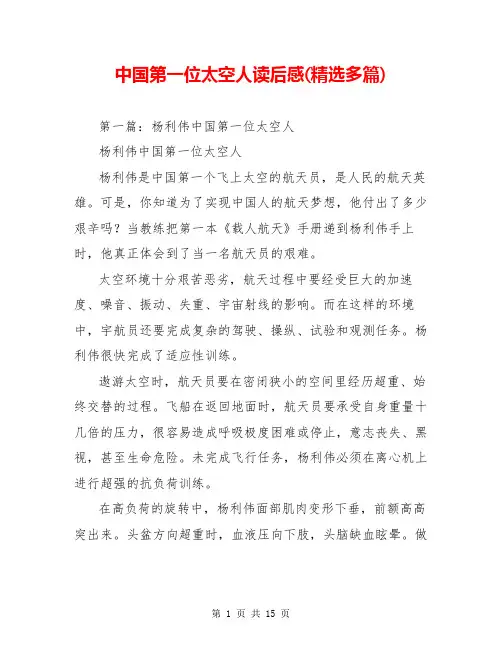 中国第一位太空人读后感(精选多篇)

第一篇：杨利伟中国第一位太空人

杨利伟中国第一位太空人

杨利伟是中国第一个飞上太空的航天员，是人民的航天英雄。可是，你知道为了实现中国人的航天梦想，他付出了多少艰辛吗？当教练把第一本《载人航天》手册递到杨利伟手上时，他真正体会到了当一名航天员的艰难。

太空环境十分艰苦恶劣，航天过程中要经受巨大的加速度、噪音、振动、失重、宇宙射线的影响。而在这样的环境中，宇航员还要完成复杂的驾驶、操纵、试验和观测任务。杨利伟很快完成了适应性训练。

遨游太空时，航天员要在密闭狭小的空间里经历超重、始终交替的过程。飞船在返回地面时，航天员要承受自身重量十几倍的压力，很容易造成呼吸极度困难或停止，意志丧失、黑视，甚至生命危险。未完成飞行任务，杨利伟必须在离心机上进行超强的抗负荷训练。

在高负荷的旋转中，杨利伟面部肌肉变形下垂，前额高高突出来。头盆方向超重时，血液压向下肢，头脑缺血眩晕。做

第 1 页 共 15 页